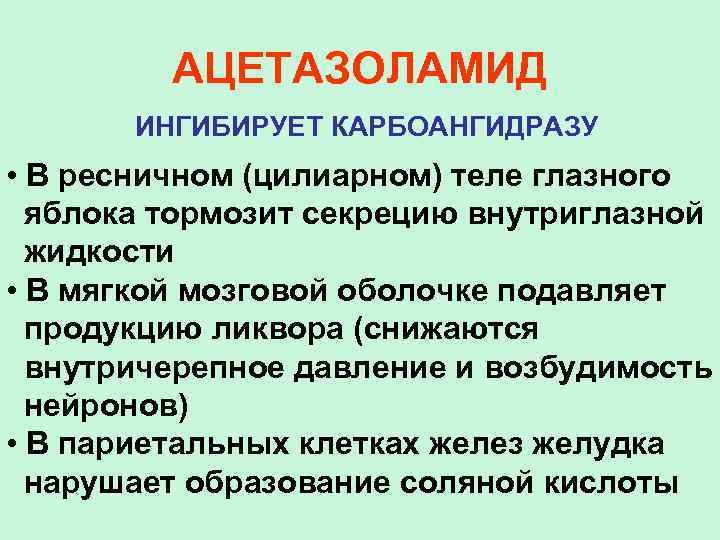 АЦЕТАЗОЛАМИД

ИНГИБИРУЕТ КАРБОАНГИДРАЗУ

• В ресничном (цилиарном) теле глазного яблока тормозит секрецию внутриглазной жидкости
• В мягкой мозговой оболочке подавляет продукцию ликвора (снижаются внутричерепное давление и возбудимость нейронов)
• В париетальных клетках желез желудка нарушает образование соляной кислоты